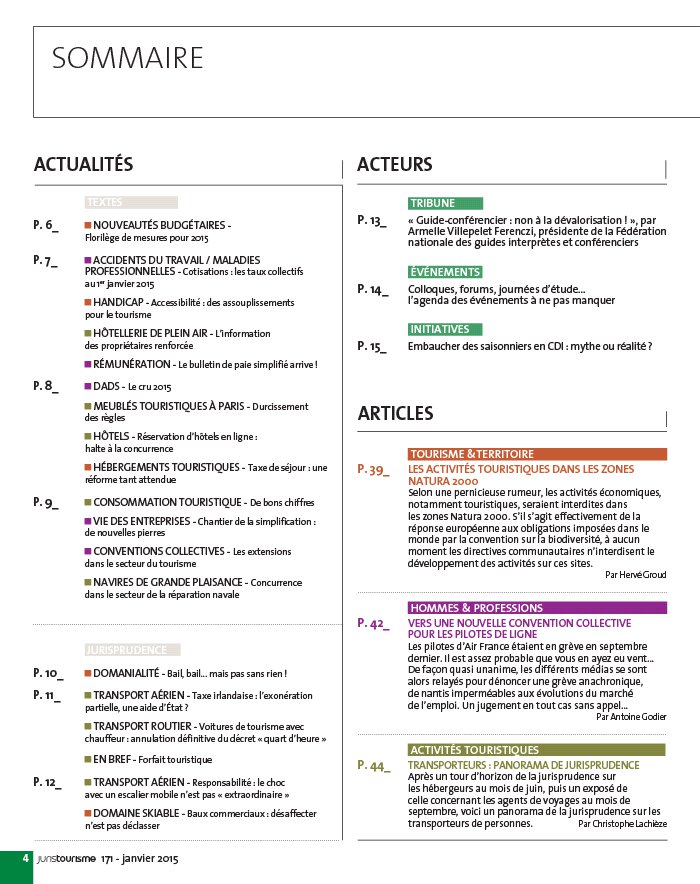 SOMMAIRE

ACTUALITÉS

TEXTES

P. 6_ ■ NOUVEAUTÉS BUDGÉTAIRES - Florilège de mesures pour 2015

P. 7_ ■ ACCIDENTS DU TRAVAIL / MALADIES PROFESSIONNELLES - Cotisations : les taux collectifs au 1er janvier 2015

■ HANDICAP - Accessibilité : des assouplissements pour le tourisme

■ HÔTELLERIE DE PLEIN AIR - L'information des propriétaires renforcée

■ RÉMUNÉRATION - Le bulletin de paie simplifié arrive !

P. 8_ ■ DADS - Le cru 2015

■ MEUBLÉS TOURISTIQUES À PARIS - Durcissement des règles

■ HÔTELS - Réservation d'hôtels en ligne : halte à la concurrence

■ HÉBERGEMENTS TOURISTIQUES - Taxe de séjour : une réforme tant attendue

P. 9_ ■ CONSOMMATION TOURISTIQUE - De bons chiffres

■ VIE DES ENTREPRISES - Chantier de la simplification : de nouvelles pierres

■ CONVENTIONS COLLECTIVES - Les extensions dans le secteur du tourisme

■ NAVIRES DE GRANDE PLAISANCE - Concurrence dans le secteur de la réparation navale

JURISPRUDENCE

P. 10_ ■ DOMANIALITÉ - Bail, bail... mais pas sans rien !

P. 11_ ■ TRANSPORT AÉRIEN - Taxe irlandaise : l'exonération partielle, une aide d'État ?

■ TRANSPORT ROUTIER - Voitures de tourisme avec chauffeur : annulation définitive du décret « quart d'heure »

■ EN BREF - Forfait touristique

P. 12_ ■ TRANSPORT AÉRIEN - Responsabilité : le choc avec un escalier mobile n'est pas « extraordinaire »

■ DOMAINE SKIABLE - Baux commerciaux : désaffecter n'est pas déclasser

ACTEURS

TRIBUNE

P. 13_ « Guide-conférencier : non à la dévalorisation ! », par Armelle Villepelet Ferenczi, présidente de la Fédération nationale des guides interprètes et conférenciers

ÉVÉNEMENTS

P. 14_ Colloques, forums, journées d'étude... l'agenda des événements à ne pas manquer

INITIATIVES

P. 15_ Embaucher des saisonniers en CDI : mythe ou réalité ?

ARTICLES

TOURISME &TERRITOIRE

P. 39_ LES ACTIVITÉS TOURISTIQUES DANS LES ZONES NATURA 2000
Selon une pernicieuse rumeur, les activités économiques, notamment touristiques, seraient interdites dans les zones Natura 2000. S'il s'agit effectivement de la réponse européenne aux obligations imposées dans le monde par la convention sur la biodiversité, à aucun moment les directives communautaires n'interdisent le développement des activités sur ces sites.
Par Hervé Groud

HOMMES & PROFESSIONS

P. 42_ VERS UNE NOUVELLE CONVENTION COLLECTIVE POUR LES PILOTES DE LIGNE
Les pilotes d'Air France étaient en grève en septembre dernier. Il est assez probable que vous en ayez eu vent... De façon quasi unanime, les différents médias se sont alors relayés pour dénoncer une grève anachronique, de nantis imperméables aux évolutions du marché de l'emploi. Un jugement en tout cas sans appel...
Par Antoine Godier

ACTIVITÉS TOURISTIQUES

P. 44_ TRANSPORTEURS : PANORAMA DE JURISPRUDENCE
Après un tour d'horizon de la jurisprudence sur les hébergeurs au mois de juin, puis un exposé de celle concernant les agents de voyages au mois de septembre, voici un panorama de la jurisprudence sur les transporteurs de personnes.
Par Christophe Lachièze

4 juristourisme 171 - janvier 2015